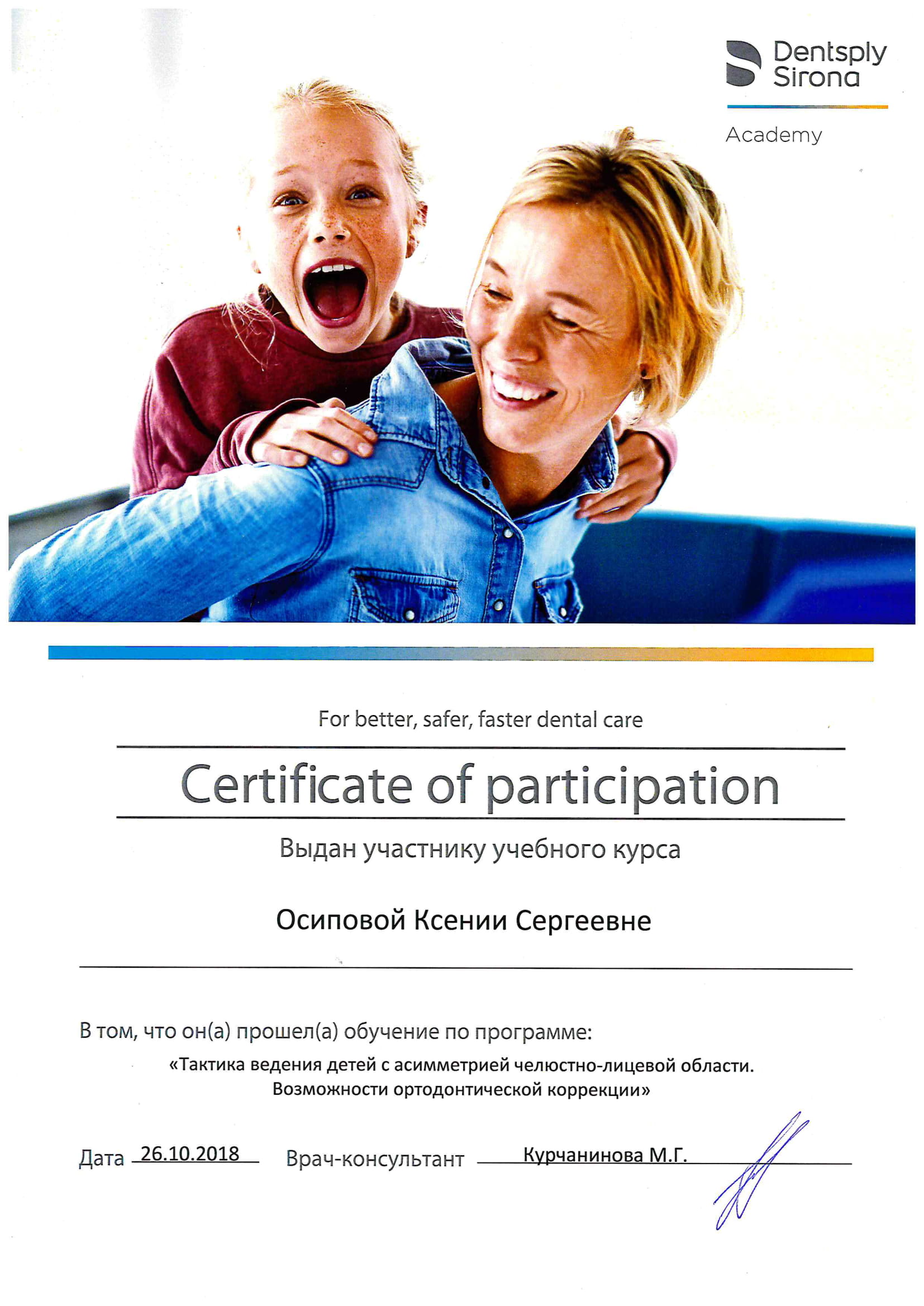 Dentsply Sirona

Academy

For better, safer, faster dental care

Certificate of participation

Выдан участнику учебного курса

Осиповой Ксении Сергеевне

В том, что он(а) прошел(а) обучение по программе:

«Тактика ведения детей с асимметрией челюстно-лицевой области. Возможности ортодонтической коррекции»

Дата 26.10.2018 Врач-консультант Курчанинова М.Г.